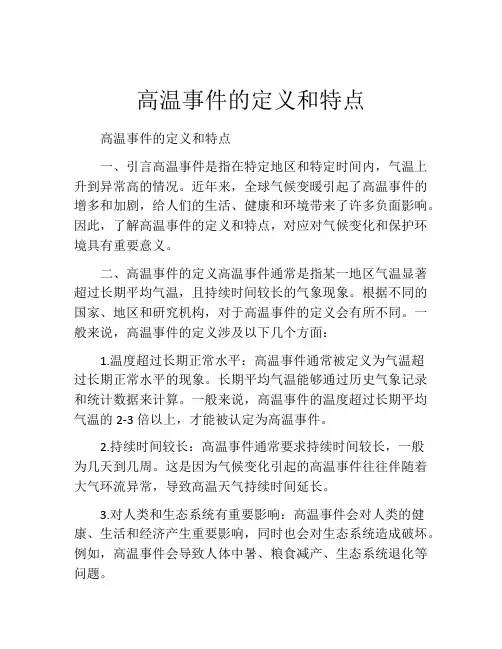 高温事件的定义和特点

高温事件的定义和特点

一、引言高温事件是指在特定地区和特定时间内，气温上升到异常高的情况。近年来，全球气候变暖引起了高温事件的增多和加剧，给人们的生活、健康和环境带来了许多负面影响。因此，了解高温事件的定义和特点，对应对气候变化和保护环境具有重要意义。

二、高温事件的定义高温事件通常是指某一地区气温显著超过长期平均气温，且持续时间较长的气象现象。根据不同的国家、地区和研究机构，对于高温事件的定义会有所不同。一般来说，高温事件的定义涉及以下几个方面：

1.温度超过长期正常水平：高温事件通常被定义为气温超过长期正常水平的现象。长期平均气温能够通过历史气象记录和统计数据来计算。一般来说，高温事件的温度超过长期平均气温的 2-3 倍以上，才能被认定为高温事件。

2.持续时间较长：高温事件通常要求持续时间较长，一般为几天到几周。这是因为气候变化引起的高温事件往往伴随着大气环流异常，导致高温天气持续时间延长。

3.对人类和生态系统有重要影响：高温事件会对人类的健康、生活和经济产生重要影响，同时也会对生态系统造成破坏。例如，高温事件会导致人体中暑、粮食减产、生态系统退化等问题。